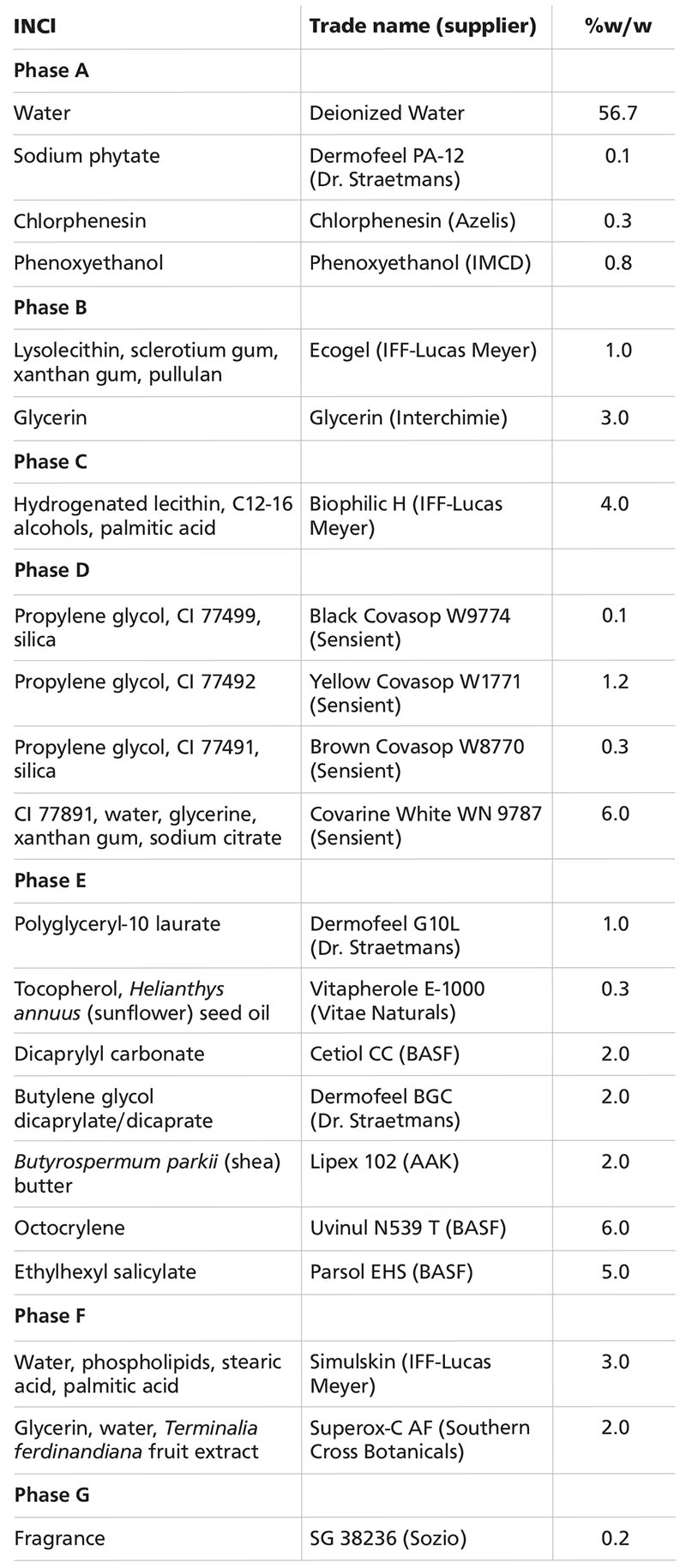 | INCI | Trade name (supplier) | %w/w |
|---|---|---|
| Phase A | | |
| Water | Deionized Water | 56.7 |
| Sodium phytate | Dermofeel PA-12 (Dr. Straetmans) | 0.1 |
| Chlorphenesin | Chlorphenesin (Azelis) | 0.3 |
| Phenoxyethanol | Phenoxyethanol (IMCD) | 0.8 |
| Phase B | | |
| Lysolecithin, sclerotium gum, xanthan gum, pullulan | Ecogel (IFF-Lucas Meyer) | 1.0 |
| Glycerin | Glycerin (Interchimie) | 3.0 |
| Phase C | | |
| Hydrogenated lecithin, C12-16 alcohols, palmitic acid | Biophilic H (IFF-Lucas Meyer) | 4.0 |
| Phase D | | |
| Propylene glycol, CI 77499, silica | Black Covasop W9774 (Sensient) | 0.1 |
| Propylene glycol, CI 77492 | Yellow Covasop W1771 (Sensient) | 1.2 |
| Propylene glycol, CI 77491, silica | Brown Covasop W8770 (Sensient) | 0.3 |
| CI 77891, water, glycerine, xanthan gum, sodium citrate | Covarine White WN 9787 (Sensient) | 6.0 |
| Phase E | | |
| Polyglyceryl-10 laurate | Dermofeel G10L (Dr. Straetmans) | 1.0 |
| Tocopherol, Helianthys annuus (sunflower) seed oil | Vitapherole E-1000 (Vitae Naturals) | 0.3 |
| Dicaprylyl carbonate | Cetiol CC (BASF) | 2.0 |
| Butylene glycol dicaprylate/dicaprate | Dermofeel BGC (Dr. Straetmans) | 2.0 |
| Butyrospermum parkii (shea) butter | Lipex 102 (AAK) | 2.0 |
| Octocrylene | Uvinul N539 T (BASF) | 6.0 |
| Ethylhexyl salicylate | Parsol EHS (BASF) | 5.0 |
| Phase F | | |
| Water, phospholipids, stearic acid, palmitic acid | Simulskin (IFF-Lucas Meyer) | 3.0 |
| Glycerin, water, Terminalia ferdinandiana fruit extract | Superox-C AF (Southern Cross Botanicals) | 2.0 |
| Phase G | | |
| Fragrance | SG 38236 (Sozio) | 0.2 |